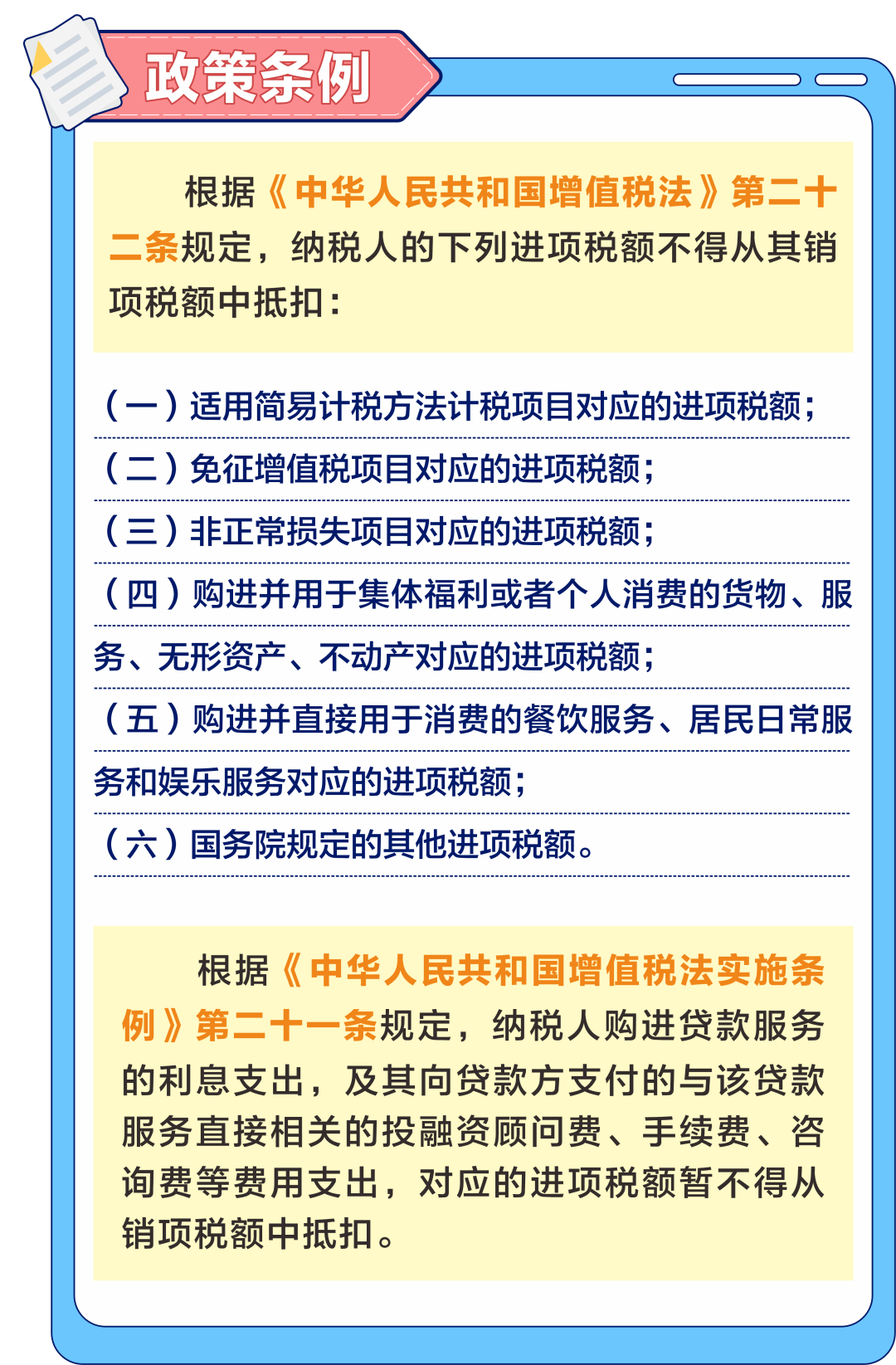 政策条例

根据《中华人民共和国增值税法》第二十二条规定，纳税人的下列进项税额不得从其销项税额中抵扣：

（一）适用简易计税方法计税项目对应的进项税额；

（二）免征增值税项目对应的进项税额；

（三）非正常损失项目对应的进项税额；

（四）购进并用于集体福利或者个人消费的货物、服务、无形资产、不动产对应的进项税额；

（五）购进并直接用于消费的餐饮服务、居民日常服务和娱乐服务对应的进项税额；

（六）国务院规定的其他进项税额。

根据《中华人民共和国增值税法实施条例》第二十一条规定，纳税人购进贷款服务的利息支出，及其向贷款方支付的与该贷款服务直接相关的投融资顾问费、手续费、咨询费等费用支出，对应的进项税额暂不得从销项税额中抵扣。